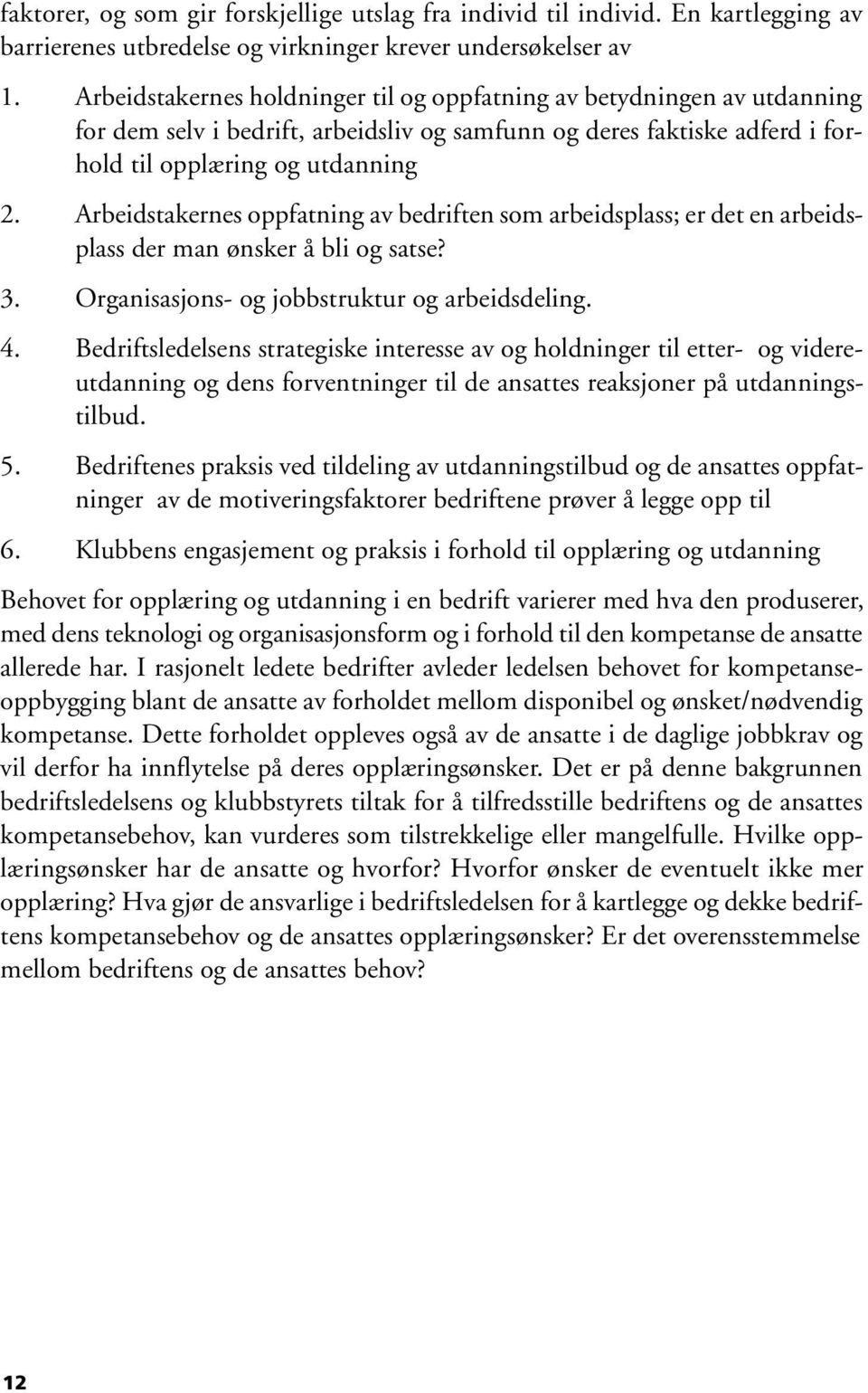 faktorer, og som gir forskjellige utslag fra individ til individ. En kartlegging av barrierenes utbredelse og virkninger krever undersøkelser av

1. Arbeidstakernes holdninger til og oppfatning av betydningen av utdanning for dem selv i bedrift, arbeidsliv og samfunn og deres faktiske adferd i forhold til opplæring og utdanning
2. Arbeidstakernes oppfatning av bedriften som arbeidsplass; er det en arbeidsplass der man ønsker å bli og satse?
3. Organisasjons- og jobbstruktur og arbeidsdeling.
4. Bedriftsledelsens strategiske interesse av og holdninger til etter- og videreutdanning og dens forventninger til de ansattes reaksjoner på utdanningstilbud.
5. Bedriftenes praksis ved tildeling av utdanningstilbud og de ansattes oppfatninger av de motiveringsfaktorer bedriftene prøver å legge opp til
6. Klubbens engasjement og praksis i forhold til opplæring og utdanning

Behovet for opplæring og utdanning i en bedrift varierer med hva den produserer, med dens teknologi og organisasjonsform og i forhold til den kompetanse de ansatte allerede har. I rasjonelt ledete bedrifter avleder ledelsen behovet for kompetanseoppbygging blant de ansatte av forholdet mellom disponibel og ønsket/nødvendig kompetanse. Dette forholdet oppleves også av de ansatte i de daglige jobbkrav og vil derfor ha innflytelse på deres opplæringsønsker. Det er på denne bakgrunnen bedriftsledelsens og klubbstyrets tiltak for å tilfredsstille bedriftens og de ansattes kompetansebehov, kan vurderes som tilstrekkelige eller mangelfulle. Hvilke opplæringsønsker har de ansatte og hvorfor? Hvorfor ønsker de eventuelt ikke mer opplæring? Hva gjør de ansvarlige i bedriftsledelsen for å kartlegge og dekke bedriftens kompetansebehov og de ansattes opplæringsønsker? Er det overensstemmelse mellom bedriftens og de ansattes behov?

12